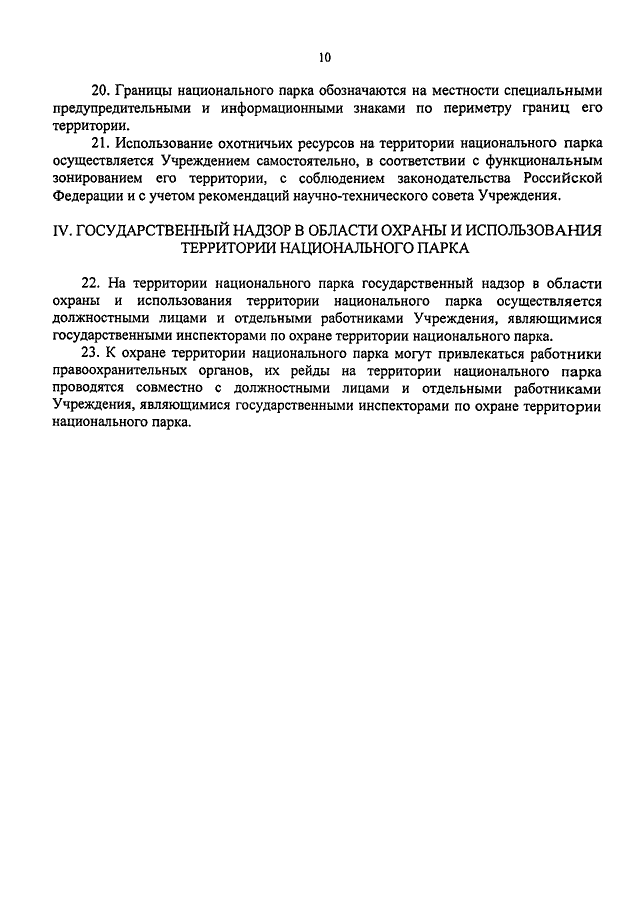 10

20. Границы национального парка обозначаются на местности специальными предупредительными и информационными знаками по периметру границ его территории.

21. Использование охотничьих ресурсов на территории национального парка осуществляется Учреждением самостоятельно, в соответствии с функциональным зонированием его территории, с соблюдением законодательства Российской Федерации и с учетом рекомендаций научно-технического совета Учреждения.

IV. ГОСУДАРСТВЕННЫЙ НАДЗОР В ОБЛАСТИ ОХРАНЫ И ИСПОЛЬЗОВАНИЯ ТЕРРИТОРИИ НАЦИОНАЛЬНОГО ПАРКА

22. На территории национального парка государственный надзор в области охраны и использования территории национального парка осуществляется должностными лицами и отдельными работниками Учреждения, являющимися государственными инспекторами по охране территории национального парка.

23. К охране территории национального парка могут привлекаться работники правоохранительных органов, их рейды на территории национального парка проводятся совместно с должностными лицами и отдельными работниками Учреждения, являющимися государственными инспекторами по охране территории национального парка.